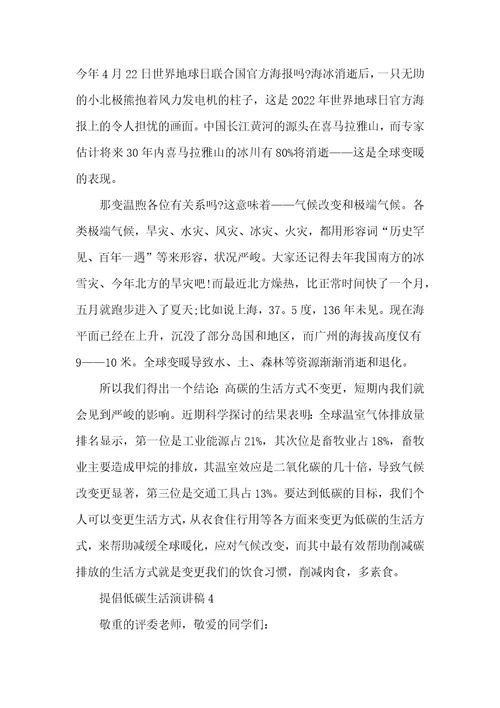 今年4月22日世界地球日联合国官方海报吗?海冰消逝后，一只无助的小北极熊抱着风力发电机的柱子，这是2022年世界地球日官方海报上的令人担忧的画面。中国长江黄河的源头在喜马拉雅山，而专家估计将来30年内喜马拉雅山的冰川有80%将消逝——这是全球变暖的表现。

那变温煦各位有关系吗?这意味着——气候改变和极端气候。各类极端气候，旱灾、水灾、风灾、冰灾、火灾，都用形容词“历史罕见、百年一遇”等来形容，状况严峻。大家还记得去年我国南方的冰雪灾、今年北方的旱灾吧!而最近北方燥热，比正常时间快了一个月，五月就跑步进入了夏天;比如说上海，37。5度，136年未见。现在海平面已经在上升，沉没了部分岛国和地区，而广州的海拔高度仅有9——10米。全球变暖导致水、土、森林等资源渐渐消逝和退化。

所以我们得出一个结论:高碳的生活方式不变更，短期内我们就会见到严峻的影响。近期科学探讨的结果表明:全球温室气体排放量排名显示，第一位是工业能源占21%，其次位是畜牧业占18%，畜牧业主要造成甲烷的排放，其温室效应是二氧化碳的几十倍，导致气候改变更显著，第三位是交通工具占13%。要达到低碳的目标，我们个人可以变更生活方式，从衣食住行用等各方面来变更为低碳的生活方式，来帮助减缓全球暖化，应对气候改变，而其中最有效帮助削减碳排放的生活方式就是变更我们的饮食习惯，削减肉食，多素食。

提倡低碳生活演讲稿4

敬重的评委老师，敬爱的同学们: